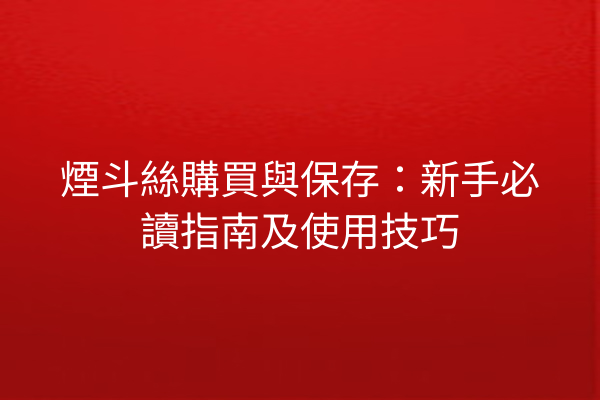 煙斗絲購買與保存：新手必讀指南及使用技巧